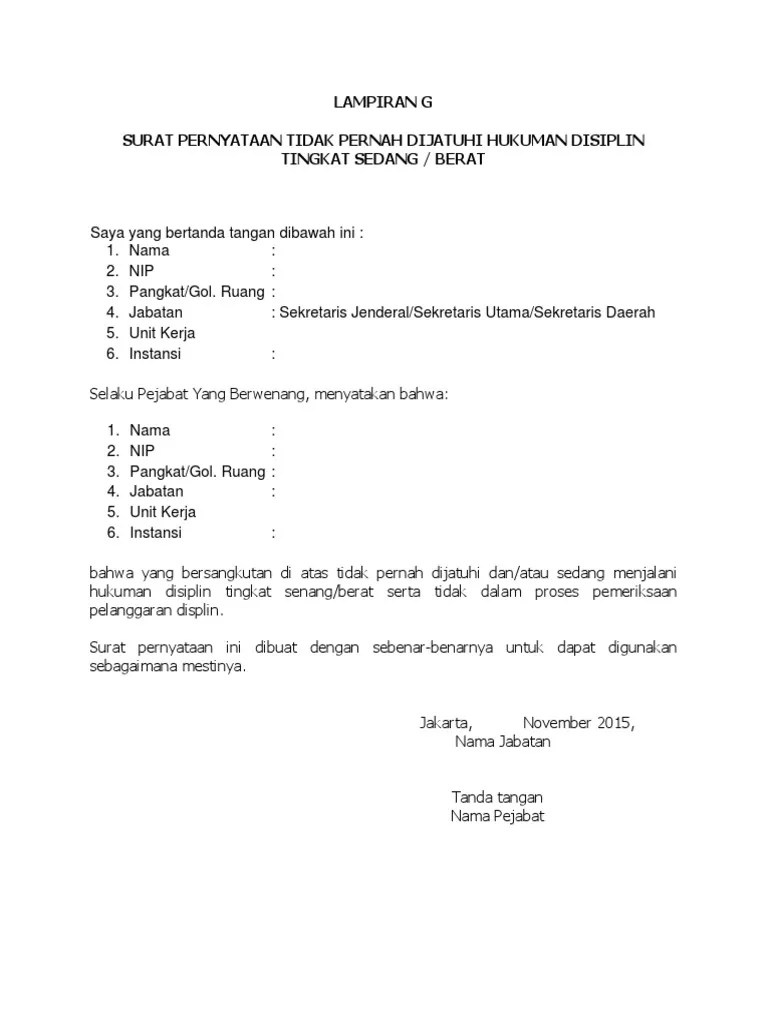 LAMPIRAN G

SURAT PERNYATAAN TIDAK PERNAH DIJATUHI HUKUMAN DISIPLIN TINGKAT SEDANG / BERAT

Saya yang bertanda tangan dibawah ini :
1. Nama :
2. NIP :
3. Pangkat/Gol. Ruang :
4. Jabatan : Sekretaris Jenderal/Sekretaris Utama/Sekretaris Daerah
5. Unit Kerja
6. Instansi :

Selaku Pejabat Yang Berwenang, menyatakan bahwa:

1. Nama :
2. NIP :
3. Pangkat/Gol. Ruang :
4. Jabatan :
5. Unit Kerja
6. Instansi :

bahwa yang bersangkutan di atas tidak pernah dijatuhi dan/atau sedang menjalani hukuman disiplin tingkat senang/berat serta tidak dalam proses pemeriksaan pelanggaran displin.

Surat pernyataan ini dibuat dengan sebenar-benarnya untuk dapat digunakan sebagaimana mestinya.

Jakarta, November 2015,
Nama Jabatan

Tanda tangan
Nama Pejabat